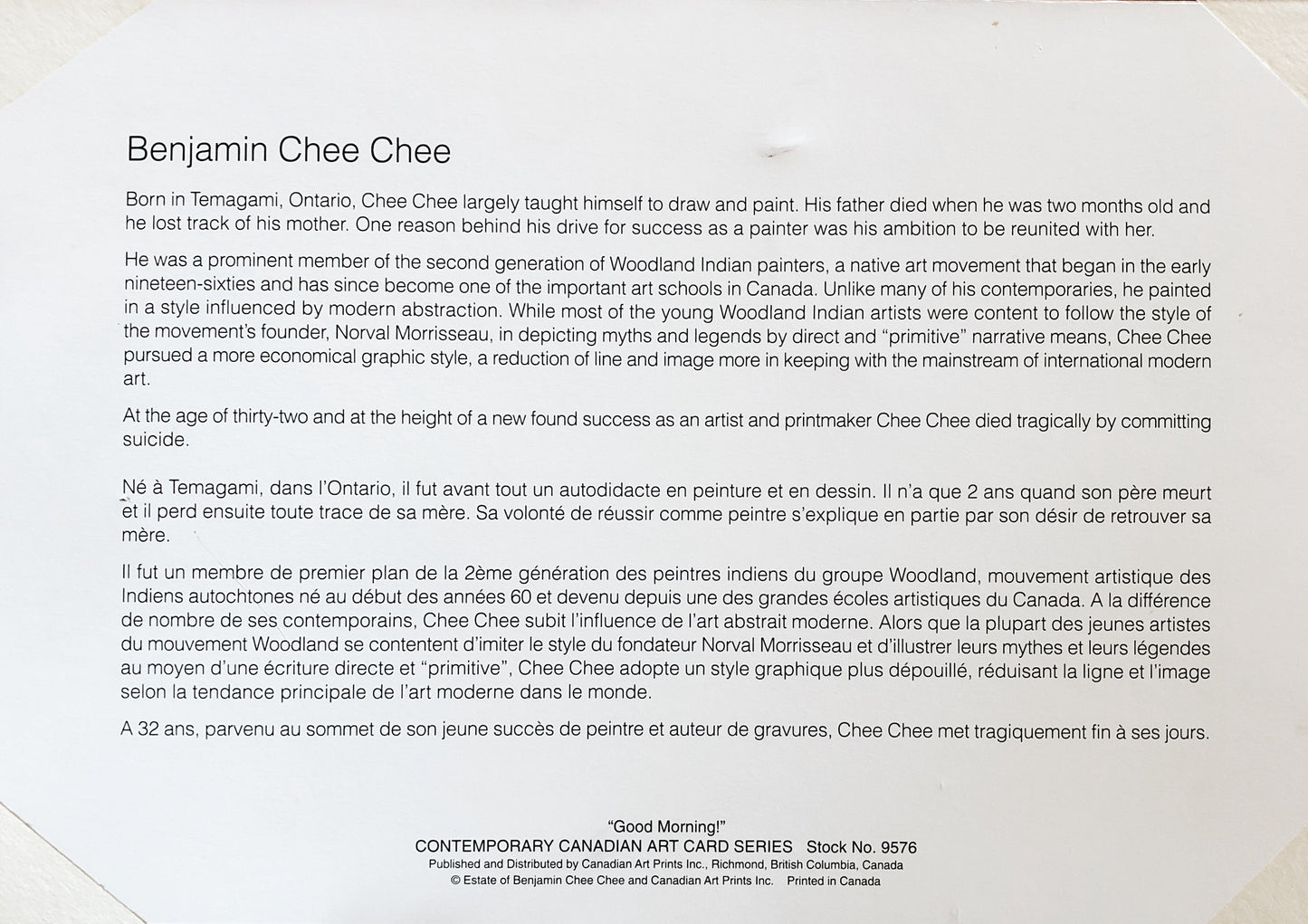 Benjamin Chee Chee

Born in Temagami, Ontario, Chee Chee largely taught himself to draw and paint. His father died when he was two months old and he lost track of his mother. One reason behind his drive for success as a painter was his ambition to be reunited with her.

He was a prominent member of the second generation of Woodland Indian painters, a native art movement that began in the early nineteen-sixties and has since become one of the important art schools in Canada. Unlike many of his contemporaries, he painted in a style influenced by modern abstraction. While most of the young Woodland Indian artists were content to follow the style of the movement's founder, Norval Morrisseau, in depicting myths and legends by direct and "primitive" narrative means, Chee Chee pursued a more economical graphic style, a reduction of line and image more in keeping with the mainstream of international modern art.

At the age of thirty-two and at the height of a new found success as an artist and printmaker Chee Chee died tragically by committing suicide.

Né à Temagami, dans l'Ontario, il fut avant tout un autodidacte en peinture et en dessin. Il n'a que 2 ans quand son père meurt et il perd ensuite toute trace de sa mère. Sa volonté de réussir comme peintre s'explique en partie par son désir de retrouver sa mère.

Il fut un membre de premier plan de la 2ème génération des peintres indiens du groupe Woodland, mouvement artistique des Indiens autochtones né au début des années 60 et devenu depuis une des grandes écoles artistiques du Canada. A la différence de nombre de ses contemporains, Chee Chee subit l'influence de l'art abstrait moderne. Alors que la plupart des jeunes artistes du mouvement Woodland se contentent d'imiter le style du fondateur Norval Morrisseau et d'illustrer leurs mythes et leurs légendes au moyen d'une écriture directe et "primitive", Chee Chee adopte un style graphique plus dépouillé, réduisant la ligne et l'image selon la tendance principale de l'art moderne dans le monde.

A 32 ans, parvenu au sommet de son jeune succès de peintre et auteur de gravures, Chee Chee met tragiquement fin à ses jours.

"Good Morning!"
CONTEMPORARY CANADIAN ART CARD SERIES Stock No. 9576
Published and Distributed by Canadian Art Prints Inc., Richmond, British Columbia, Canada
© Estate of Benjamin Chee Chee and Canadian Art Prints Inc. Printed in Canada